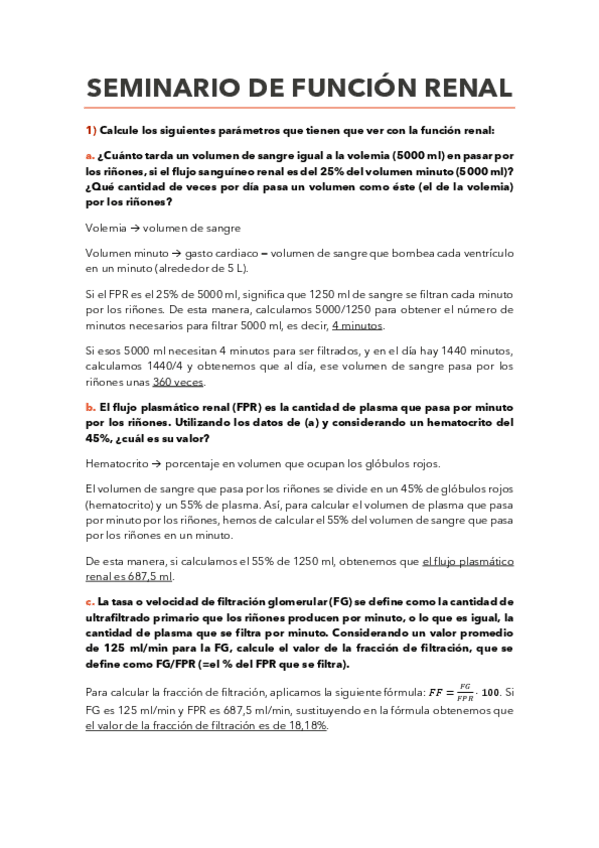 SEMINARIO DE FUNCIÓN RENAL

1) Calcule los siguientes parámetros que tienen que ver con la función renal:

a. ¿Cuánto tarda un volumen de sangre igual a la volemia (5000 ml) en pasar por los riñones, si el flujo sanguíneo renal es del 25% del volumen minuto (5000 ml)? ¿Qué cantidad de veces por día pasa un volumen como éste (el de la volemia) por los riñones?

Volemia → volumen de sangre

Volumen minuto → gasto cardiaco – volumen de sangre que bombea cada ventrículo en un minuto (alrededor de 5 L).

Si el FPR es el 25% de 5000 ml, significa que 1250 ml de sangre se filtran cada minuto por los riñones. De esta manera, calculamos 5000/1250 para obtener el número de minutos necesarios para filtrar 5000 ml, es decir, 4 minutos.

Si esos 5000 ml necesitan 4 minutos para ser filtrados, y en el día hay 1440 minutos, calculamos 1440/4 y obtenemos que al día, ese volumen de sangre pasa por los riñones unas 360 veces.

b. El flujo plasmático renal (FPR) es la cantidad de plasma que pasa por minuto por los riñones. Utilizando los datos de (a) y considerando un hematocrito del 45%, ¿cuál es su valor?

Hematocrito → porcentaje en volumen que ocupan los glóbulos rojos.

El volumen de sangre que pasa por los riñones se divide en un 45% de glóbulos rojos (hematocrito) y un 55% de plasma. Así, para calcular el volumen de plasma que pasa por minuto por los riñones, hemos de calcular el 55% del volumen de sangre que pasa por los riñones en un minuto.

De esta manera, si calculamos el 55% de 1250 ml, obtenemos que el flujo plasmático renal es 687,5 ml.

c. La tasa o velocidad de filtración glomerular (FG) se define como la cantidad de ultrafiltrado primario que los riñones producen por minuto, o lo que es igual, la cantidad de plasma que se filtra por minuto. Considerando un valor promedio de 125 ml/min para la FG, calcule el valor de la fracción de filtración, que se define como FG/FPR (=el % del FPR que se filtra).

Para calcular la fracción de filtración, aplicamos la siguiente fórmula: $FF = \frac{FG}{FPR} \cdot 100$. Si FG es 125 ml/min y FPR es 687,5 ml/min, sustituyendo en la fórmula obtenemos que el valor de la fracción de filtración es de 18,18%.